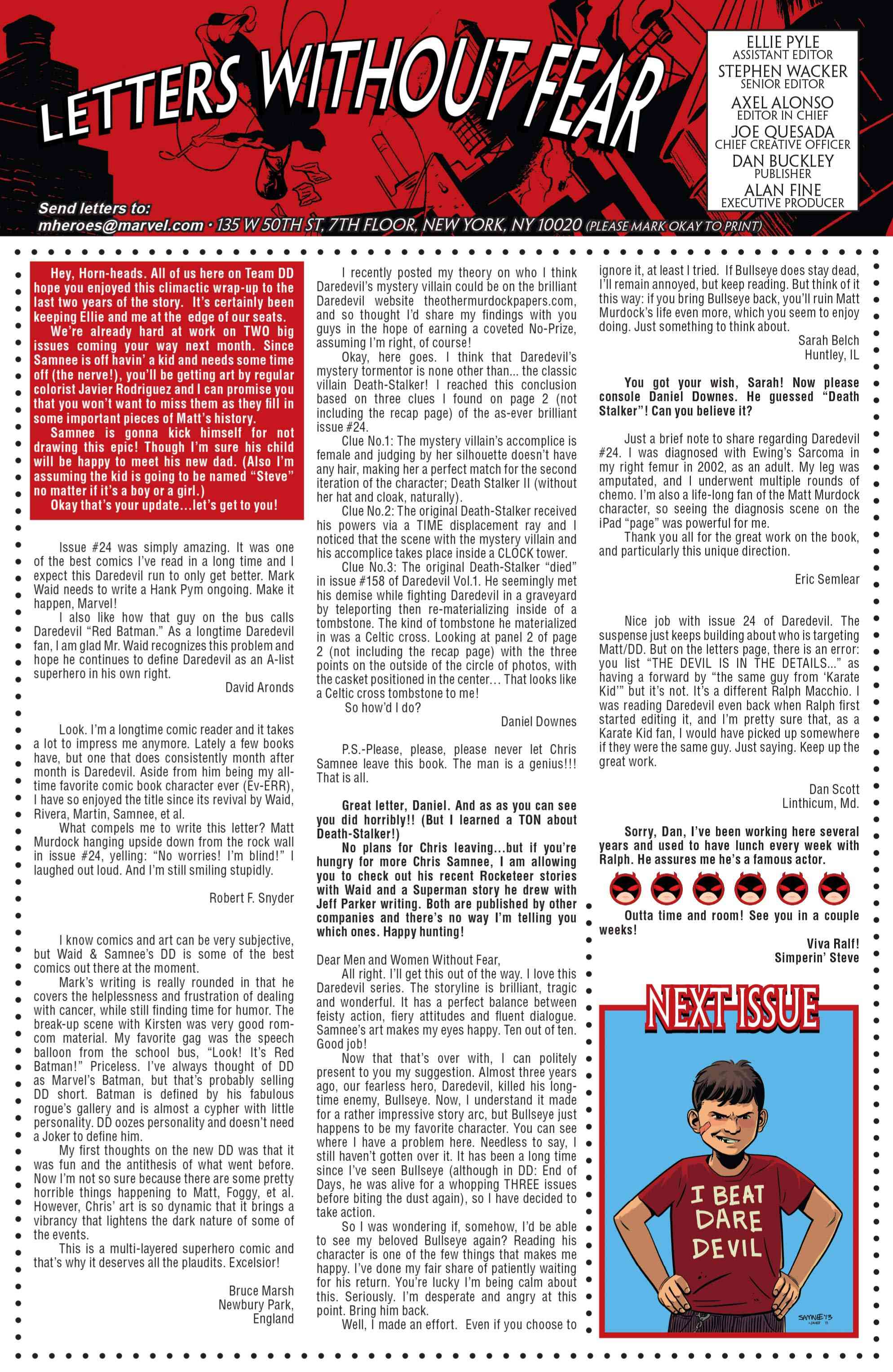 LETTERS WITHOUT FEAR

ELLIE PYLE
ASSISTANT EDITOR
STEPHEN WACKER
SENIOR EDITOR
AXEL ALONSO
EDITOR IN CHIEF
JOE QUESADA
CHIEF CREATIVE OFFICER
DAN BUCKLEY
PUBLISHER
ALAN FINE
EXECUTIVE PRODUCER

Send letters to:
mheroes@marvel.com • 135 W 50TH ST, 7TH FLOOR, NEW YORK, NY 10020 (PLEASE MARK OKAY TO PRINT)

Hey, Horn-heads. All of us here on Team DD hope you enjoyed this climactic wrap-up to the last two years of the story. It's certainly been keeping Ellie and me at the edge of our seats.

We're already hard at work on TWO big issues coming your way next month. Since Samnee is off havin' a kid and needs some time off (the nerve!), you'll be getting art by regular colorist Javier Rodriguez and I can promise you that you won't want to miss them as they fill in some important pieces of Matt's history.

Samnee is gonna kick himself for not drawing this epic! Though I'm sure his child will be happy to meet his new dad. (Also I'm assuming the kid is going to be named "Steve" no matter if it's a boy or a girl.)

Okay that's your update...let's get to you!

Issue #24 was simply amazing. It was one of the best comics I've read in a long time and I expect this Daredevil run to only get better. Mark Waid needs to write a Hank Pym ongoing. Make it happen, Marvel!

I also like how that guy on the bus calls Daredevil "Red Batman." As a longtime Daredevil fan, I am glad Mr. Waid recognizes this problem and hope he continues to define Daredevil as an A-list superhero in his own right.

David Aronds

Look. I'm a longtime comic reader and it takes a lot to impress me anymore. Lately a few books have, but one that does consistently month after month is Daredevil. Aside from him being my all-time favorite comic book character ever (Ev-ERR), I have so enjoyed the title since its revival by Waid, Rivera, Martin, Samnee, et al.

What compels me to write this letter? Matt Murdock hanging upside down from the rock wall in issue #24, yelling: "No worries! I'm blind!" I laughed out loud. And I'm still smiling stupidly.

Robert F. Snyder

I know comics and art can be very subjective, but Waid & Samnee's DD is some of the best comics out there at the moment.

Mark's writing is really rounded in that he covers the helplessness and frustration of dealing with cancer, while still finding time for humor. The break-up scene with Kirsten was very good rom-com material. My favorite gag was the speech balloon from the school bus, "Look! It's Red Batman!" Priceless. I've always thought of DD as Marvel's Batman, but that's probably selling DD short. Batman is defined by his fabulous rogue's gallery and is almost a cypher with little personality. DD oozes personality and doesn't need a Joker to define him.

My first thoughts on the new DD was that it was fun and the antithesis of what went before. Now I'm not so sure because there are some pretty horrible things happening to Matt, Foggy, et al. However, Chris' art is so dynamic that it brings a vibrancy that lightens the dark nature of some of the events.

This is a multi-layered superhero comic and that's why it deserves all the plaudits. Excelsior!

Bruce Marsh
Newbury Park,
England

I recently posted my theory on who I think Daredevil's mystery villain could be on the brilliant Daredevil website theothermurdockpapers.com, and so thought I'd share my findings with you guys in the hope of earning a coveted No-Prize, assuming I'm right, of course!

Okay, here goes. I think that Daredevil's mystery tormentor is none other than... the classic villain Death-Stalker! I reached this conclusion based on three clues I found on page 2 (not including the recap page) of the as-ever brilliant issue #24.

Clue No.1: The mystery villain's accomplice is female and judging by her silhouette doesn't have any hair, making her a perfect match for the second iteration of the character; Death Stalker II (without her hat and cloak, naturally).

Clue No.2: The original Death-Stalker received his powers via a TIME displacement ray and I noticed that the scene with the mystery villain and his accomplice takes place inside a CLOCK tower.

Clue No.3: The original Death-Stalker "died" in issue #158 of Daredevil Vol.1. He seemingly met his demise while fighting Daredevil in a graveyard by teleporting then re-materializing inside of a tombstone. The kind of tombstone he materialized in was a Celtic cross. Looking at panel 2 of page 2 (not including the recap page) with the three points on the outside of the circle of photos, with the casket positioned in the center... That looks like a Celtic cross tombstone to me!

So how'd I do?

Daniel Downes

P.S.-Please, please, please never let Chris Samnee leave this book. The man is a genius!!! That is all.

Great letter, Daniel. And as as you can see you did horribly!! (But I learned a TON about Death-Stalker!)

No plans for Chris leaving...but if you're hungry for more Chris Samnee, I am allowing you to check out his recent Rocketeer stories with Waid and a Superman story he drew with Jeff Parker writing. Both are published by other companies and there's no way I'm telling you which ones. Happy hunting!

Dear Men and Women Without Fear,

All right. I'll get this out of the way. I love this Daredevil series. The storyline is brilliant, tragic and wonderful. It has a perfect balance between feisty action, fiery attitudes and fluent dialogue. Samnee's art makes my eyes happy. Ten out of ten. Good job!

Now that that's over with, I can politely present to you my suggestion. Almost three years ago, our fearless hero, Daredevil, killed his long-time enemy, Bullseye. Now, I understand it made for a rather impressive story arc, but Bullseye just happens to be my favorite character. You can see where I have a problem here. Needless to say, I still haven't gotten over it. It has been a long time since I've seen Bullseye (although in DD: End of Days, he was alive for a whopping THREE issues before biting the dust again), so I have decided to take action.

So I was wondering if, somehow, I'd be able to see my beloved Bullseye again? Reading his character is one of the few things that makes me happy. I've done my fair share of patiently waiting for his return. You're lucky I'm being calm about this. Seriously. I'm desperate and angry at this point. Bring him back.

Well, I made an effort. Even if you choose to ignore it, at least I tried. If Bullseye does stay dead, I'll remain annoyed, but keep reading. But think of it this way: if you bring Bullseye back, you'll ruin Matt Murdock's life even more, which you seem to enjoy doing. Just something to think about.

Sarah Belch
Huntley, IL

You got your wish, Sarah! Now please console Daniel Downes. He guessed "Death Stalker"! Can you believe it?

Just a brief note to share regarding Daredevil #24. I was diagnosed with Ewing's Sarcoma in my right femur in 2002, as an adult. My leg was amputated, and I underwent multiple rounds of chemo. I'm also a life-long fan of the Matt Murdock character, so seeing the diagnosis scene on the iPad "page" was powerful for me.

Thank you all for the great work on the book, and particularly this unique direction.

Eric Semlear

Nice job with issue 24 of Daredevil. The suspense just keeps building about who is targeting Matt/DD. But on the letters page, there is an error: you list "THE DEVIL IS IN THE DETAILS..." as having a forward by "the same guy from 'Karate Kid'" but it's not. It's a different Ralph Macchio. I was reading Daredevil even back when Ralph first started editing it, and I'm pretty sure that, as a Karate Kid fan, I would have picked up somewhere if they were the same guy. Just saying. Keep up the great work.

Dan Scott
Linthicum, Md.

Sorry, Dan, I've been working here several years and used to have lunch every week with Ralph. He assures me he's a famous actor.

Outta time and room! See you in a couple weeks!

Viva Ralf!
Simperin' Steve

NEXT ISSUE

I BEAT DARE DEVIL

SAMNEE'13